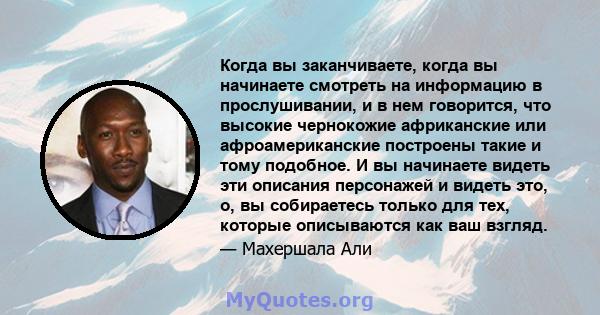 Когда вы заканчиваете, когда вы начинаете смотреть на информацию в прослушивании, и в нем говорится, что высокие чернокожие африканские или афроамериканские построены такие и тому подобное. И вы начинаете видеть эти описания персонажей и видеть это, о, вы собираетесь только для тех, которые описываются как ваш взгляд.
— Махершала Али

MyQuotes.org